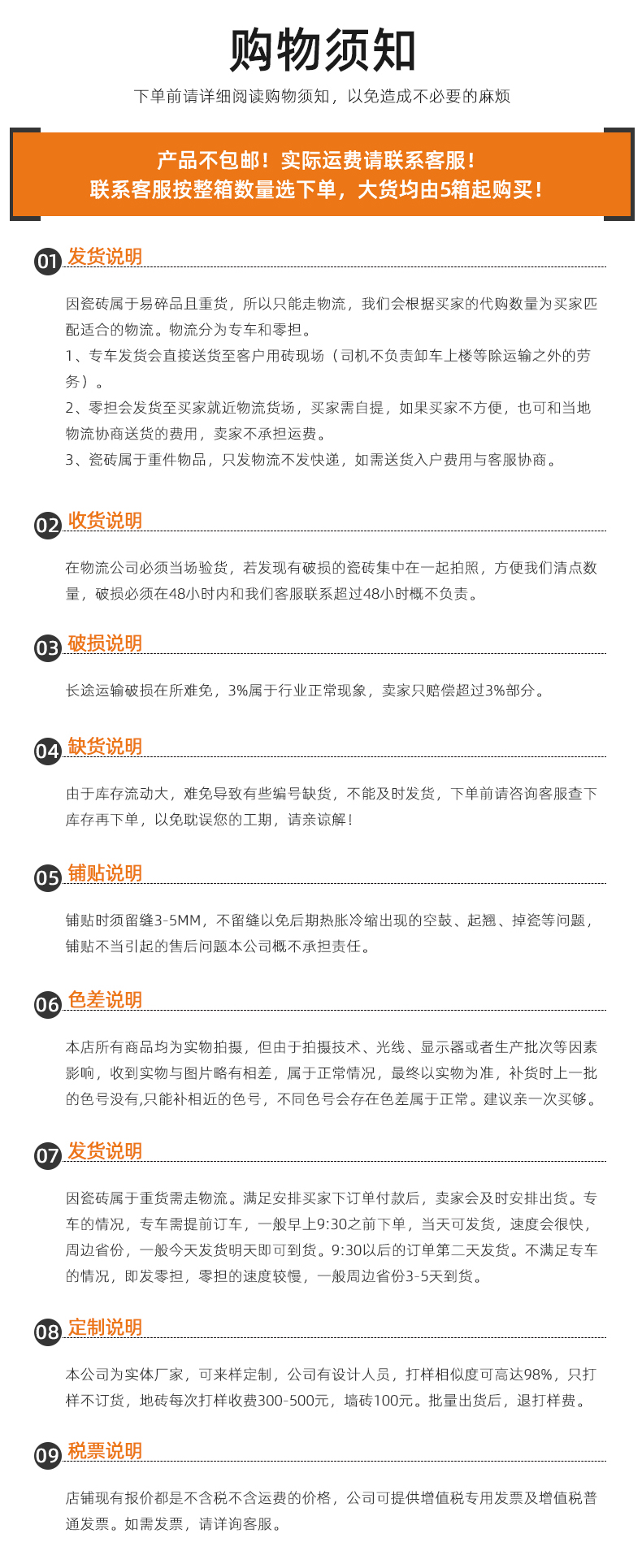 购物须知

下单前请详细阅读购物须知，以免造成不必要的麻烦

产品不包邮！实际运费请联系客服！
联系客服按整箱数量选下单，大货均由5箱起购买！

01 发货说明

因瓷砖属于易碎品且重货，所以只能走物流，我们会根据买家的代购数量为买家匹配适合的物流。物流分为专车和零担。
1、专车发货会直接送货至客户用砖现场（司机不负责卸车上楼等除运输之外的劳务）。
2、零担会发货至买家就近物流货场，买家需自提，如果买家不方便，也可和当地物流协商送货的费用，卖家不承担运费。
3、瓷砖属于重件物品，只发物流不发快递，如需送货入户费用与客服协商。

02 收货说明

在物流公司必须当场验货，若发现有破损的瓷砖集中在一起拍照，方便我们清点数量，破损必须在48小时内和我们客服联系超过48小时概不负责。

03 破损说明

长途运输破损在所难免，3%属于行业正常现象，卖家只赔偿超过3%部分。

04 缺货说明

由于库存流动大，难免导致有些编号缺货，不能及时发货，下单前请咨询客服查下库存再下单，以免耽误您的工期，请亲谅解！

05 铺贴说明

铺贴时须留缝3-5MM，不留缝以免后期热胀冷缩出现的空鼓、起翘、掉瓷等问题，铺贴不当引起的售后问题本公司概不承担责任。

06 色差说明

本店所有商品均为实物拍摄，但由于拍摄技术、光线、显示器或者生产批次等因素影响，收到实物与图片略有相差，属于正常情况，最终以实物为准，补货时上一批的色号没有,只能补相近的色号，不同色号会存在色差属于正常。建议亲一次买够。

07 发货说明

因瓷砖属于重货需走物流。满足安排买家下订单付款后，卖家会及时安排出货。专车的情况，专车需提前订车，一般早上9:30之前下单，当天可发货，速度会很快，周边省份，一般今天发货明天即可到货。9:30以后的订单第二天发货。不满足专车的情况，即发零担，零担的速度较慢，一般周边省份3-5天到货。

08 定制说明

本公司为实体厂家，可来样定制，公司有设计人员，打样相似度可高达98%，只打样不订货，地砖每次打样收费300-500元，墙砖100元。批量出货后，退打样费。

09 税票说明

店铺现有报价都是不含税不含运费的价格，公司可提供增值税专用发票及增值税普通发票。如需发票，请详询客服。